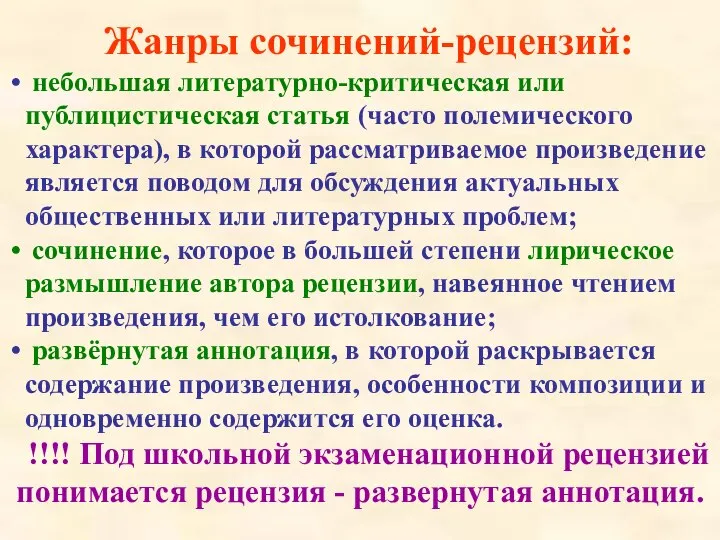 Жанры сочинений-рецензий:

• небольшая литературно-критическая или публицистическая статья (часто полемического характера), в которой рассматриваемое произведение является поводом для обсуждения актуальных общественных или литературных проблем;

• сочинение, которое в большей степени лирическое размышление автора рецензии, навеянное чтением произведения, чем его истолкование;

• развёрнутая аннотация, в которой раскрывается содержание произведения, особенности композиции и одновременно содержится его оценка.

!!!! Под школьной экзаменационной рецензией понимается рецензия - развернутая аннотация.